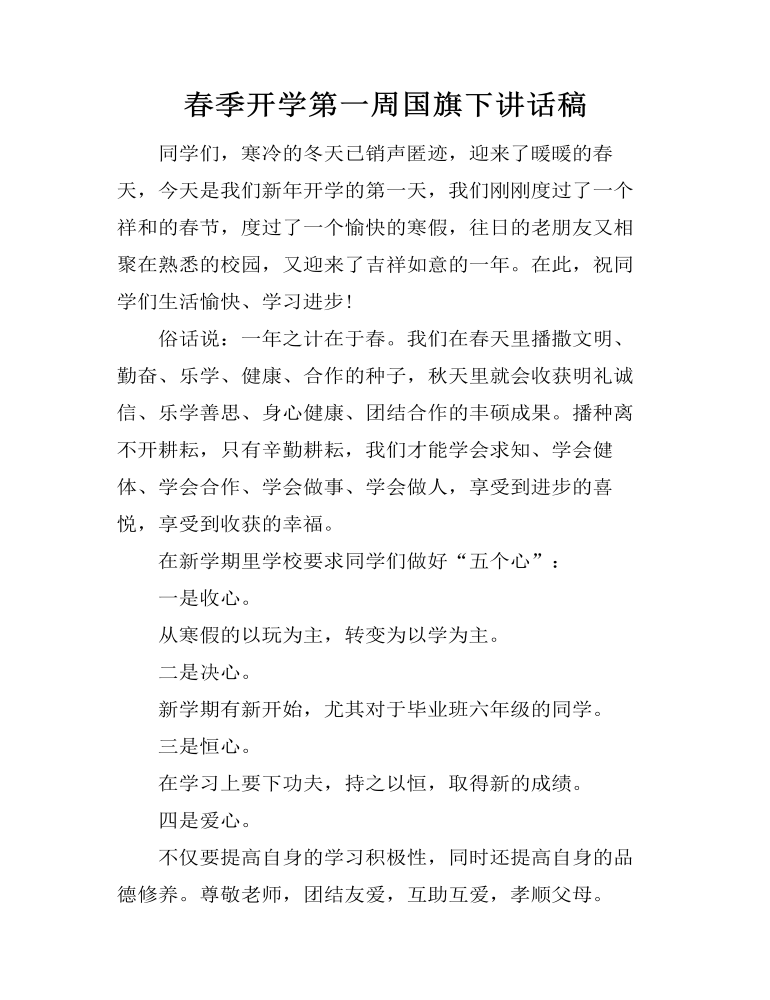 春季开学第一周国旗下讲话稿

同学们，寒冷的冬天已销声匿迹，迎来了暖暖的春天，今天是我们新年开学的第一天，我们刚刚度过了一个祥和的春节，度过了一个愉快的寒假，往日的老朋友又相聚在熟悉的校园，又迎来了吉祥如意的一年。在此，祝同学们生活愉快、学习进步！

俗话说：一年之计在于春。我们在春天里播撒文明、勤奋、乐学、健康、合作的种子，秋天里就会收获明礼诚信、乐学善思、身心健康、团结合作的丰硕成果。播种离不开耕耘，只有辛勤耕耘，我们才能学会求知、学会健体、学会合作、学会做事、学会做人，享受到进步的喜悦，享受到收获的幸福。

在新学期里学校要求同学们做好“五个心”：

一是收心。

从寒假的以玩为主，转变为以学为主。

二是决心。

新学期有新开始，尤其对于毕业班六年级的同学。

三是恒心。

在学习上要下功夫，持之以恒，取得新的成绩。

四是爱心。

不仅要提高自身的学习积极性，同时还提高自身的品德修养。尊敬老师，团结友爱，互助互爱，孝顺父母。